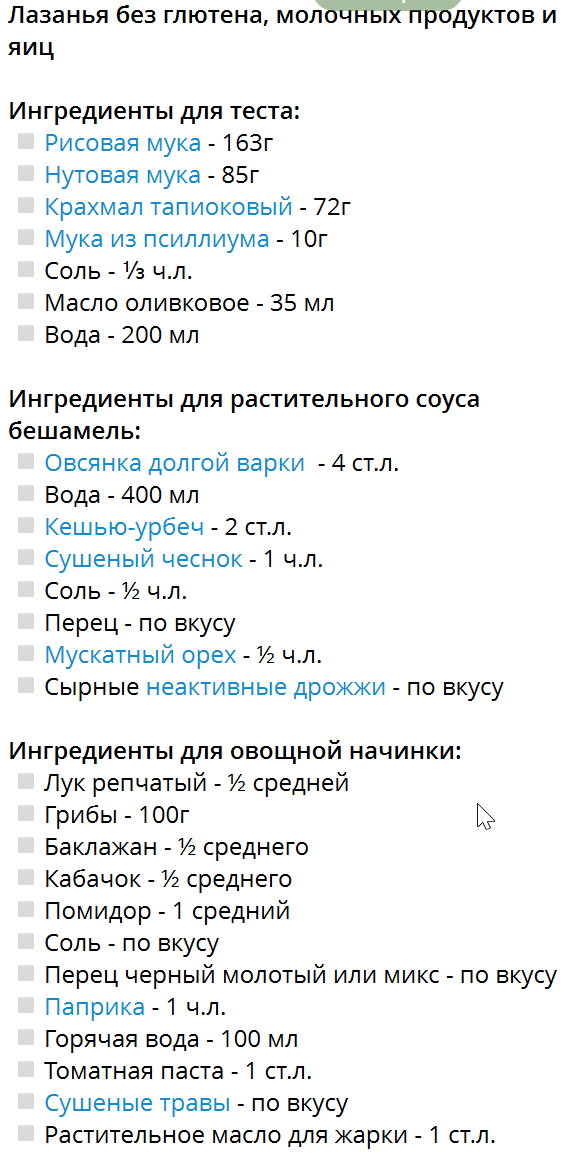 Лазанья без глютена, молочных продуктов и яиц

Ингредиенты для теста:
Рисовая мука - 163г
Нутовая мука - 85г
Крахмал тапиоковый - 72г
Мука из псиллиума - 10г
Соль - ⅓ ч.л.
Масло оливковое - 35 мл
Вода - 200 мл

Ингредиенты для растительного соуса бешамель:
Овсянка долгой варки - 4 ст.л.
Вода - 400 мл
Кешью-урбеч - 2 ст.л.
Сушеный чеснок - 1 ч.л.
Соль - ½ ч.л.
Перец - по вкусу
Мускатный орех - ½ ч.л.
Сырные неактивные дрожжи - по вкусу

Ингредиенты для овощной начинки:
Лук репчатый - ½ средней
Грибы - 100г
Баклажан - ½ среднего
Кабачок - ½ среднего
Помидор - 1 средний
Соль - по вкусу
Перец черный молотый или микс - по вкусу
Паприка - 1 ч.л.
Горячая вода - 100 мл
Томатная паста - 1 ст.л.
Сушеные травы - по вкусу
Растительное масло для жарки - 1 ст.л.